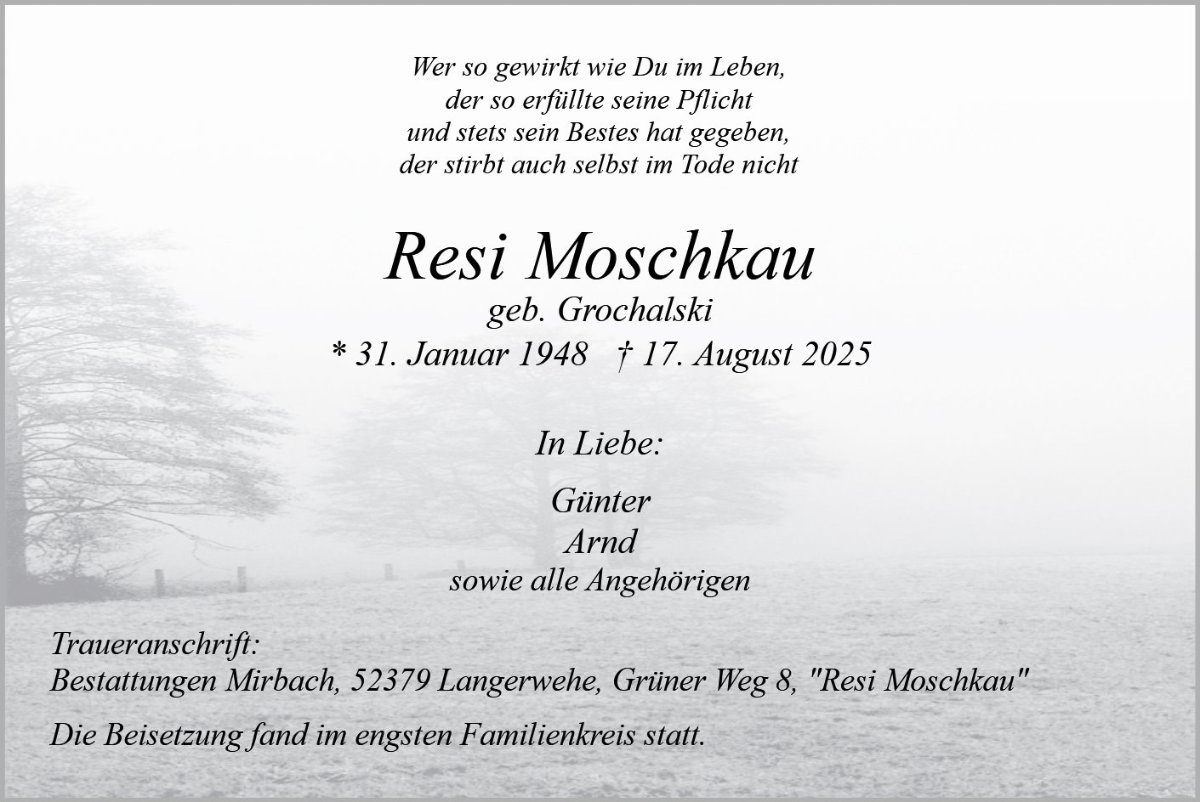 Wer so gewirkt wie Du im Leben,
der so erfüllte seine Pflicht
und stets sein Bestes hat gegeben,
der stirbt auch selbst im Tode nicht

Resi Moschkau
geb. Grochalski
* 31. Januar 1948 † 17. August 2025

In Liebe:

Günter
Arnd
sowie alle Angehörigen

Traueranschrift:
Bestattungen Mirbach, 52379 Langerwehe, Grüner Weg 8, "Resi Moschkau"

Die Beisetzung fand im engsten Familienkreis statt.